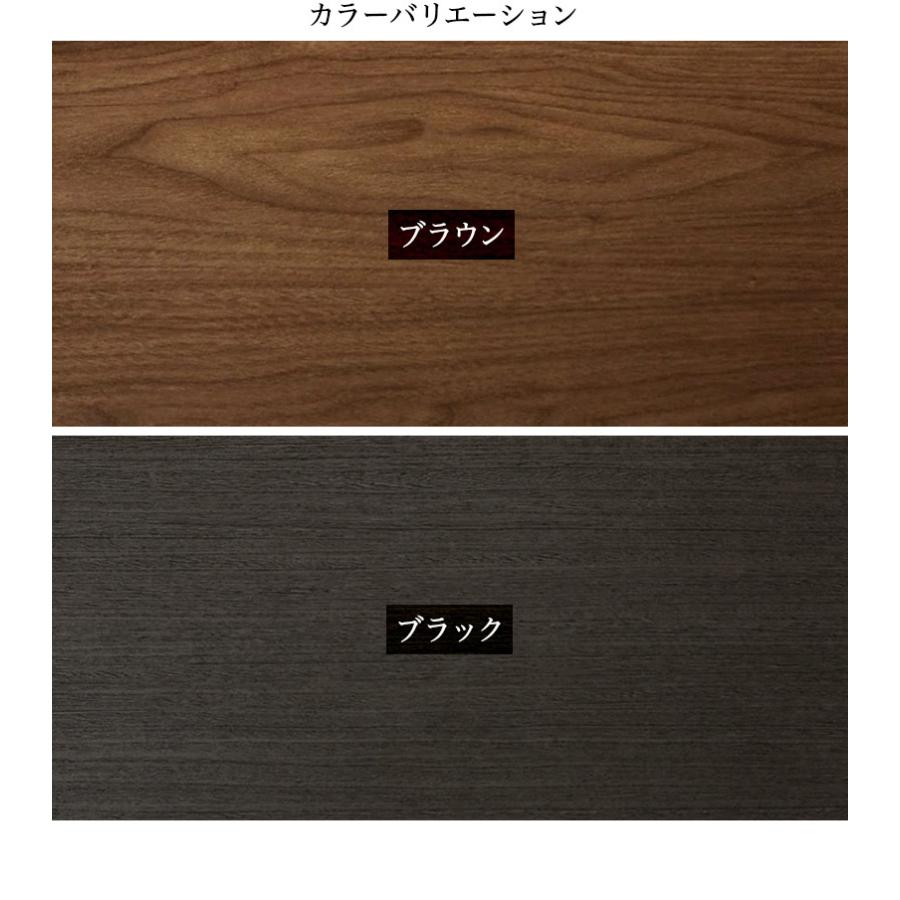 カラーバリエーション

ブラウン

ブラック